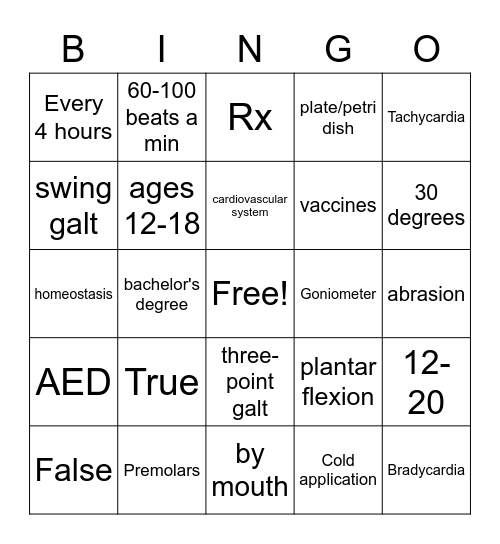 | B | I | N | G | O |
|---|---|---|---|---|
| Every 4 hours | 60-100 beats a min | Rx | plate/petri dish | Tachycardia |
| swing galt | ages 12-18 | cardiovascular system | vaccines | 30 degrees |
| homeostasis | bachelor's degree | Free! | Goniometer | abrasion |
| AED | True | three-point galt | plantar flexion | 12-20 |
| False | Premolars | by mouth | Cold application | Bradycardia |